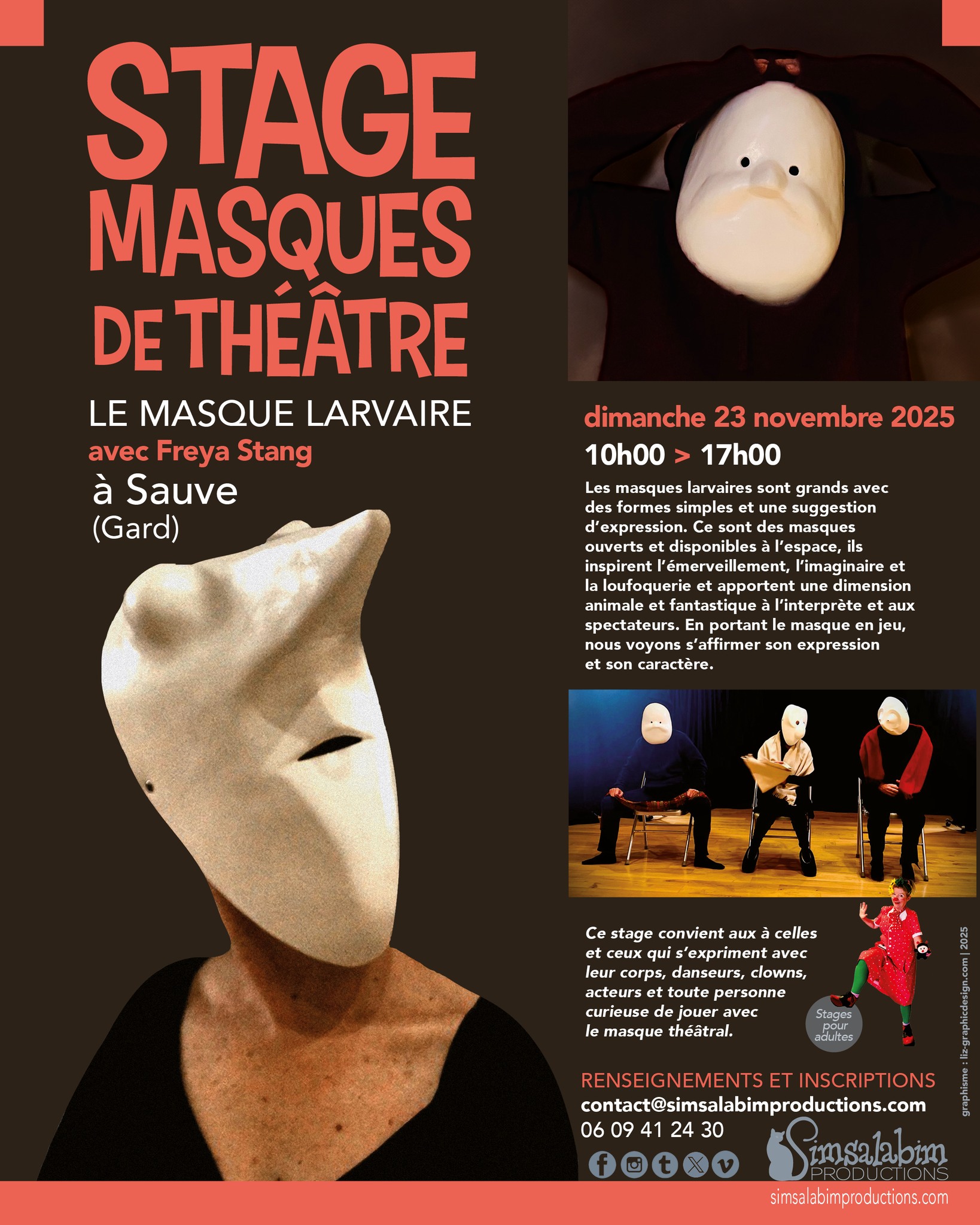 STAGE
MASQUES
DE THÉÂTRE

LE MASQUE LARVAIRE
avec Freya Stang
à Sauve
(Gard)

dimanche 23 novembre 2025
10h00 > 17h00

Les masques larvaires sont grands avec des formes simples et une suggestion d'expression. Ce sont des masques ouverts et disponibles à l'espace, ils inspirent l'émerveillement, l'imaginaire et la loufoquerie et apportent une dimension animale et fantastique à l'interprète et aux spectateurs. En portant le masque en jeu, nous voyons s'affirmer son expression et son caractère.

Ce stage convient aux à celles et ceux qui s'expriment avec leur corps, danseurs, clowns, acteurs et toute personne curieuse de jouer avec le masque théâtral.

Stages pour adultes

graphisme : liz-graphicdesign.com | 2025

RENSEIGNEMENTS ET INSCRIPTIONS
contact@simsalabimproductions.com
06 09 41 24 30

Simsalabim
PRODUCTIONS

simsalabimproductions.com